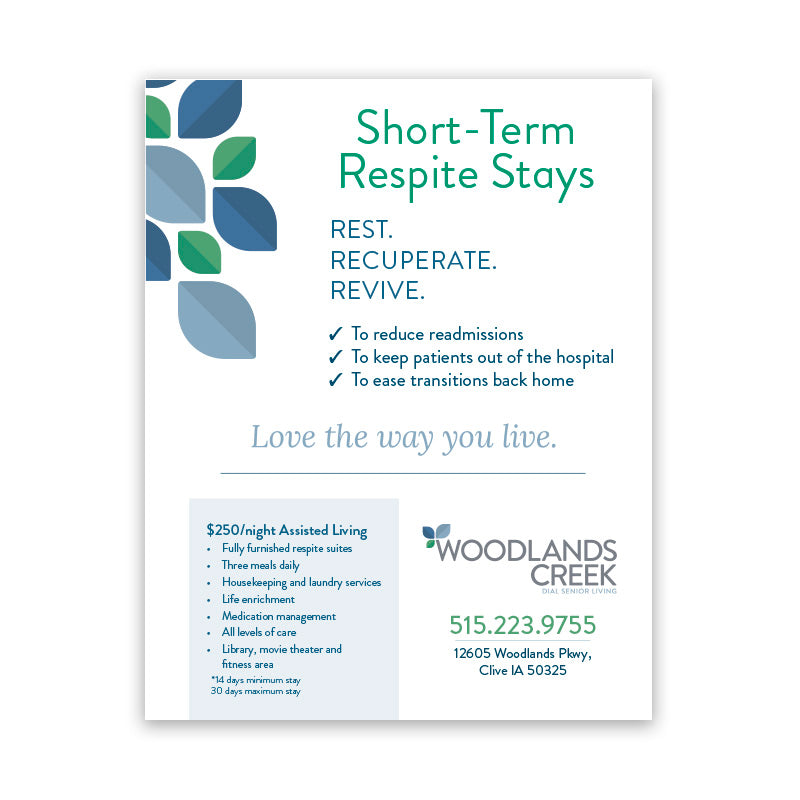 Short-Term Respite Stays

REST.
RECUPERATE.
REVIVE.

✓ To reduce readmissions
✓ To keep patients out of the hospital
✓ To ease transitions back home

Love the way you live.

$250/night Assisted Living
• Fully furnished respite suites
• Three meals daily
• Housekeeping and laundry services
• Life enrichment
• Medication management
• All levels of care
• Library, movie theater and fitness area
*14 days minimum stay
30 days maximum stay

WOODLANDS CREEK
DIAL SENIOR LIVING

515.223.9755
12605 Woodlands Pkwy,
Clive IA 50325